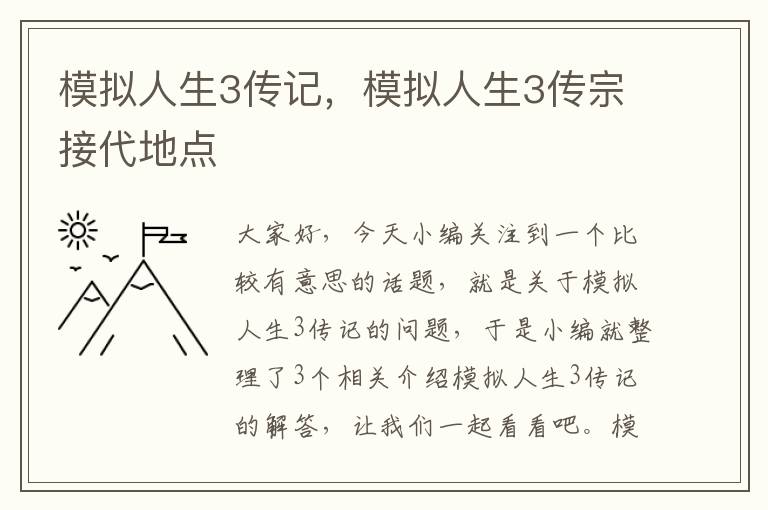 模拟人生3传记，模拟人生3传宗接代地点

大家好，今天小编关注到一个比较有意思的话题，就是关于模拟人生3传记的问题，于是小编就整理了3个相关介绍模拟人生3传记的解答，让我们一起看看吧。模